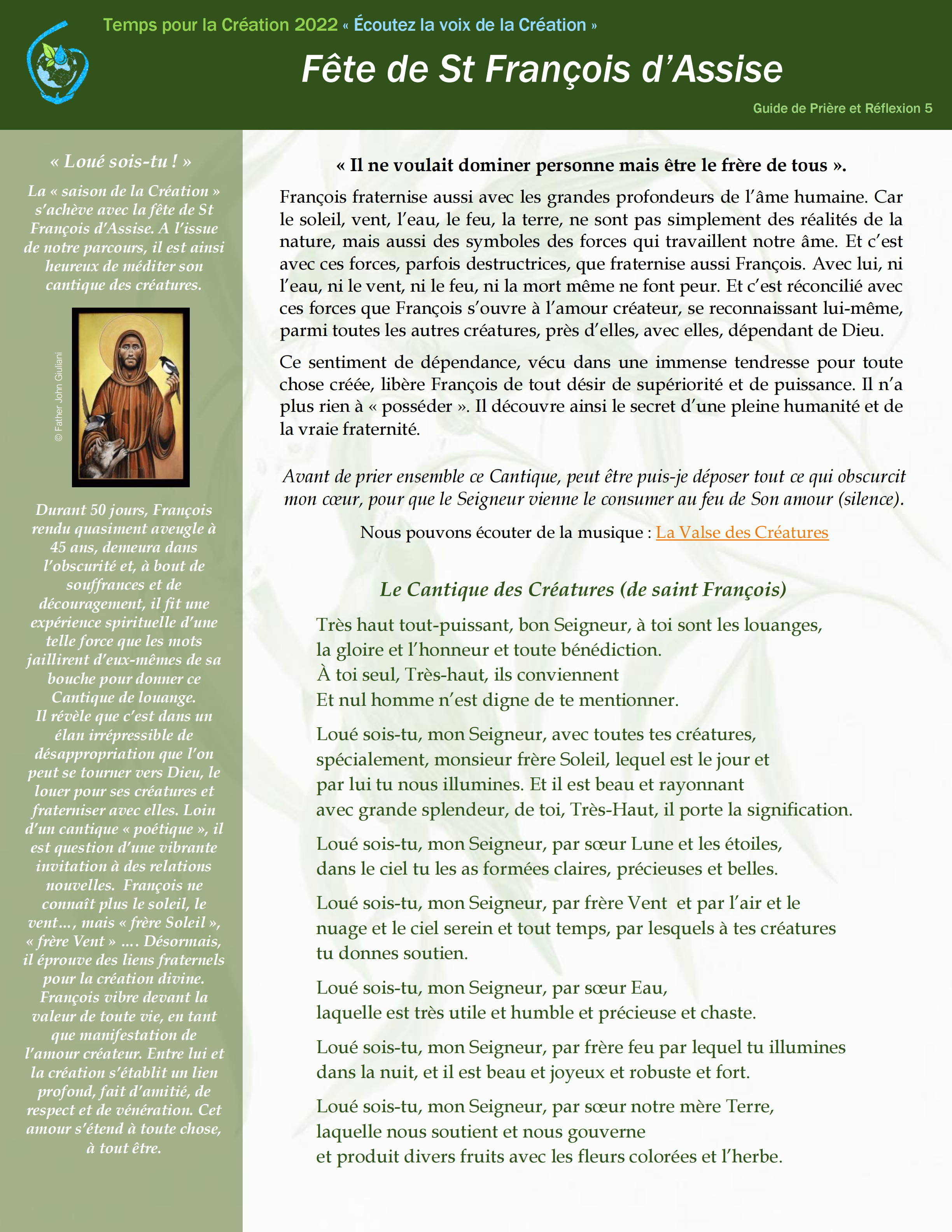 Temps pour la Création 2022 « Écoutez la voix de la Création »

Fête de St François d'Assise

Guide de Prière et Réflexion 5

« Loué sois-tu ! »

La « saison de la Création » s'achève avec la fête de St François d'Assise. A l'issue de notre parcours, il est ainsi heureux de méditer son cantique des créatures.

© Father John Giuliani

Durant 50 jours, François rendu quasiment aveugle à 45 ans, demeura dans l'obscurité et, à bout de souffrances et de découragement, il fit une expérience spirituelle d'une telle force que les mots jaillirent d'eux-mêmes de sa bouche pour donner ce Cantique de louange.
Il révèle que c'est dans un élan irrépressible de désappropriation que l'on peut se tourner vers Dieu, le louer pour ses créatures et fraterniser avec elles. Loin d'un cantique « poétique », il est question d'une vibrante invitation à des relations nouvelles. François ne connaît plus le soleil, le vent…, mais « frère Soleil », « frère Vent » …. Désormais, il éprouve des liens fraternels pour la création divine. François vibre devant la valeur de toute vie, en tant que manifestation de l'amour créateur. Entre lui et la création s'établit un lien profond, fait d'amitié, de respect et de vénération. Cet amour s'étend à toute chose, à tout être.

« Il ne voulait dominer personne mais être le frère de tous ».

François fraternise aussi avec les grandes profondeurs de l'âme humaine. Car le soleil, vent, l'eau, le feu, la terre, ne sont pas simplement des réalités de la nature, mais aussi des symboles des forces qui travaillent notre âme. Et c'est avec ces forces, parfois destructrices, que fraternise aussi François. Avec lui, ni l'eau, ni le vent, ni le feu, ni la mort même ne font peur. Et c'est réconcilié avec ces forces que François s'ouvre à l'amour créateur, se reconnaissant lui-même, parmi toutes les autres créatures, près d'elles, avec elles, dépendant de Dieu.

Ce sentiment de dépendance, vécu dans une immense tendresse pour toute chose créée, libère François de tout désir de supériorité et de puissance. Il n'a plus rien à « posséder ». Il découvre ainsi le secret d'une pleine humanité et de la vraie fraternité.

Avant de prier ensemble ce Cantique, peut être puis-je déposer tout ce qui obscurcit mon cœur, pour que le Seigneur vienne le consumer au feu de Son amour (silence).

Nous pouvons écouter de la musique : La Valse des Créatures

Le Cantique des Créatures (de saint François)

Très haut tout-puissant, bon Seigneur, à toi sont les louanges,
la gloire et l'honneur et toute bénédiction.
À toi seul, Très-haut, ils conviennent
Et nul homme n'est digne de te mentionner.

Loué sois-tu, mon Seigneur, avec toutes tes créatures,
spécialement, monsieur frère Soleil, lequel est le jour et
par lui tu nous illumines. Et il est beau et rayonnant
avec grande splendeur, de toi, Très-Haut, il porte la signification.

Loué sois-tu, mon Seigneur, par sœur Lune et les étoiles,
dans le ciel tu les as formées claires, précieuses et belles.

Loué sois-tu, mon Seigneur, par frère Vent et par l'air et le
nuage et le ciel serein et tout temps, par lesquels à tes créatures
tu donnes soutien.

Loué sois-tu, mon Seigneur, par sœur Eau,
laquelle est très utile et humble et précieuse et chaste.

Loué sois-tu, mon Seigneur, par frère feu par lequel tu illumines
dans la nuit, et il est beau et joyeux et robuste et fort.

Loué sois-tu, mon Seigneur, par sœur notre mère Terre,
laquelle nous soutient et nous gouverne
et produit divers fruits avec les fleurs colorées et l'herbe.